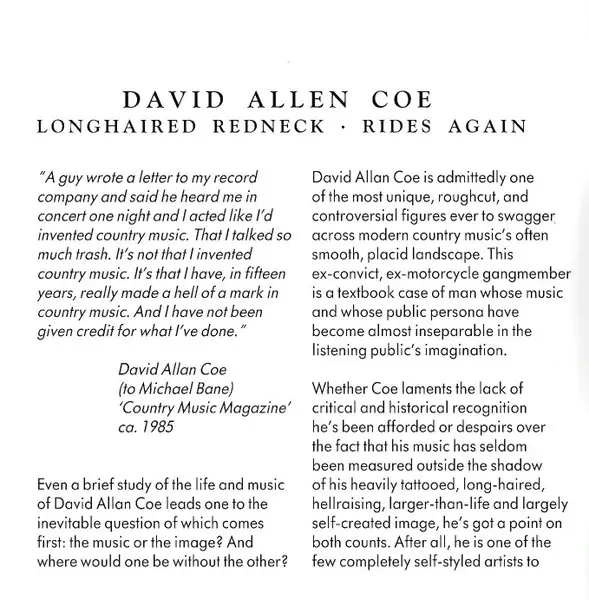 DAVID ALLEN COE
LONGHAIRED REDNECK · RIDES AGAIN

"A guy wrote a letter to my record company and said he heard me in concert one night and I acted like I'd invented country music. That I talked so much trash. It's not that I invented country music. It's that I have, in fifteen years, really made a hell of a mark in country music. And I have not been given credit for what I've done."

David Allan Coe
(to Michael Bane)
'Country Music Magazine'
ca. 1985

Even a brief study of the life and music of David Allan Coe leads one to the inevitable question of which comes first: the music or the image? And where would one be without the other?

David Allan Coe is admittedly one of the most unique, roughcut, and controversial figures ever to swagger across modern country music's often smooth, placid landscape. This ex-convict, ex-motorcycle gangmember is a textbook case of man whose music and whose public persona have become almost inseparable in the listening public's imagination.

Whether Coe laments the lack of critical and historical recognition he's been afforded or despairs over the fact that his music has seldom been measured outside the shadow of his heavily tattooed, long-haired, hellraising, larger-than-life and largely self-created image, he's got a point on both counts. After all, he is one of the few completely self-styled artists to